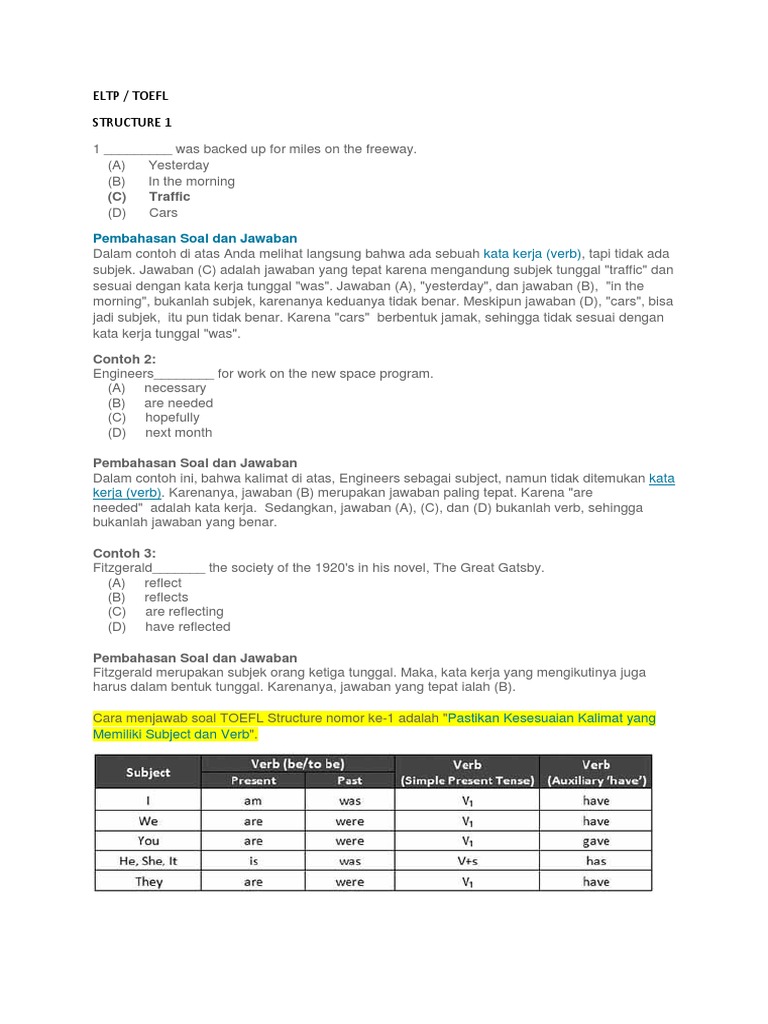 ELTP / TOEFL

STRUCTURE 1

1 _________ was backed up for miles on the freeway.
(A) Yesterday
(B) In the morning
(C) Traffic
(D) Cars

Pembahasan Soal dan Jawaban
Dalam contoh di atas Anda melihat langsung bahwa ada sebuah kata kerja (verb), tapi tidak ada subjek. Jawaban (C) adalah jawaban yang tepat karena mengandung subjek tunggal "traffic" dan sesuai dengan kata kerja tunggal "was". Jawaban (A), "yesterday", dan jawaban (B), "in the morning", bukanlah subjek, karenanya keduanya tidak benar. Meskipun jawaban (D), "cars", bisa jadi subjek, itu pun tidak benar. Karena "cars" berbentuk jamak, sehingga tidak sesuai dengan kata kerja tunggal "was".

Contoh 2:
Engineers________ for work on the new space program.
(A) necessary
(B) are needed
(C) hopefully
(D) next month

Pembahasan Soal dan Jawaban
Dalam contoh ini, bahwa kalimat di atas, Engineers sebagai subject, namun tidak ditemukan kata kerja (verb). Karenanya, jawaban (B) merupakan jawaban paling tepat. Karena "are needed" adalah kata kerja. Sedangkan, jawaban (A), (C), dan (D) bukanlah verb, sehingga bukanlah jawaban yang benar.

Contoh 3:
Fitzgerald_______ the society of the 1920's in his novel, The Great Gatsby.
(A) reflect
(B) reflects
(C) are reflecting
(D) have reflected

Pembahasan Soal dan Jawaban
Fitzgerald merupakan subjek orang ketiga tunggal. Maka, kata kerja yang mengikutinya juga harus dalam bentuk tunggal. Karenanya, jawaban yang tepat ialah (B).

Cara menjawab soal TOEFL Structure nomor ke-1 adalah "Pastikan Kesesuaian Kalimat yang Memiliki Subject dan Verb".

| Subject | Verb (be/to be) Present | Verb (be/to be) Past | Verb (Simple Present Tense) | Verb (Auxiliary 'have') |
|---|---|---|---|---|
| I | am | was | $V_1$ | have |
| We | are | were | $V_1$ | have |
| You | are | were | $V_1$ | gave |
| He, She, It | is | was | V+s | has |
| They | are | were | $V_1$ | have |